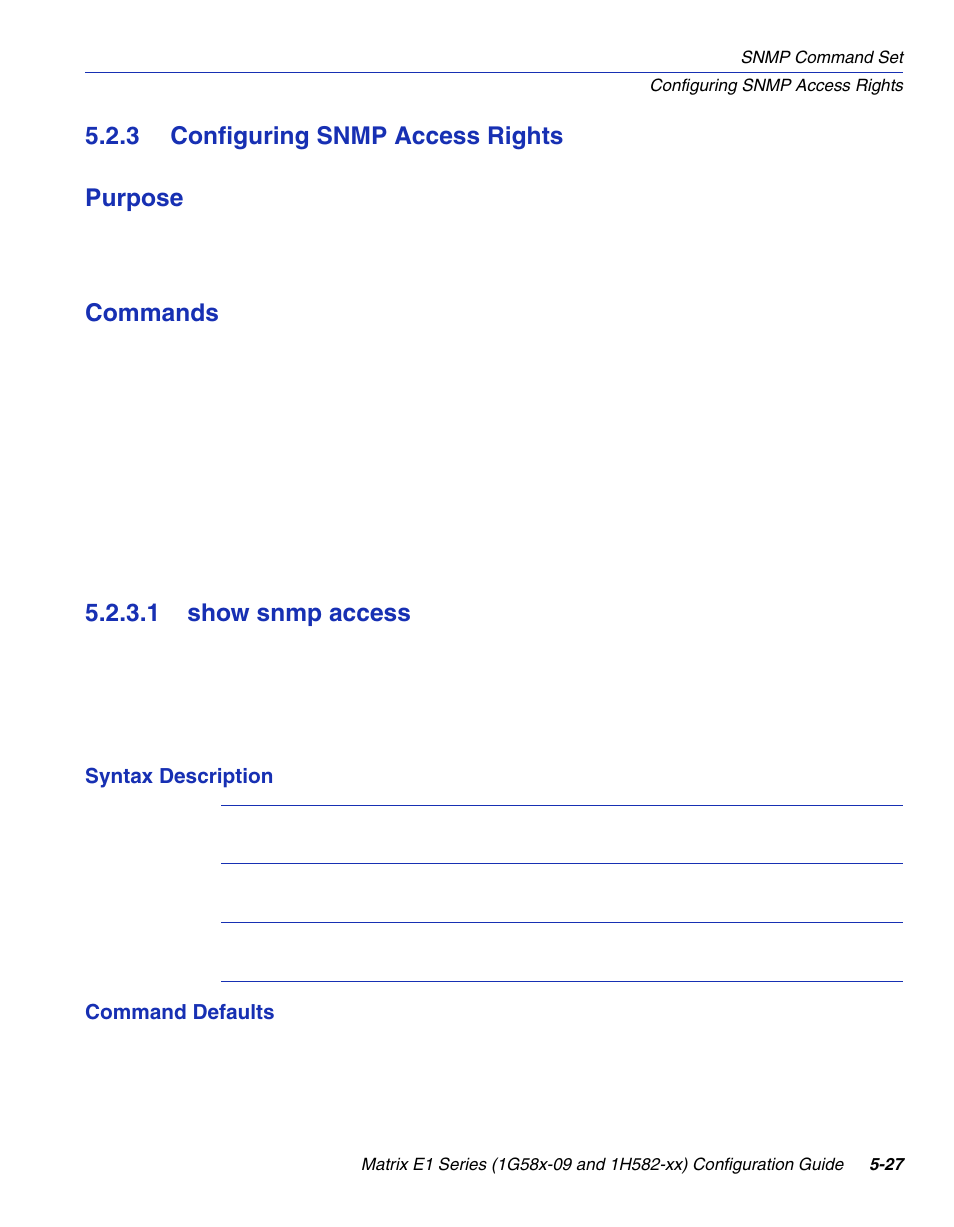 SNMP Command Set
Configuring SNMP Access Rights

5.2.3 Configuring SNMP Access Rights

Purpose

Commands

5.2.3.1 show snmp access

Syntax Description

Command Defaults

Matrix E1 Series (1G58x-09 and 1H582-xx) Configuration Guide 5-27